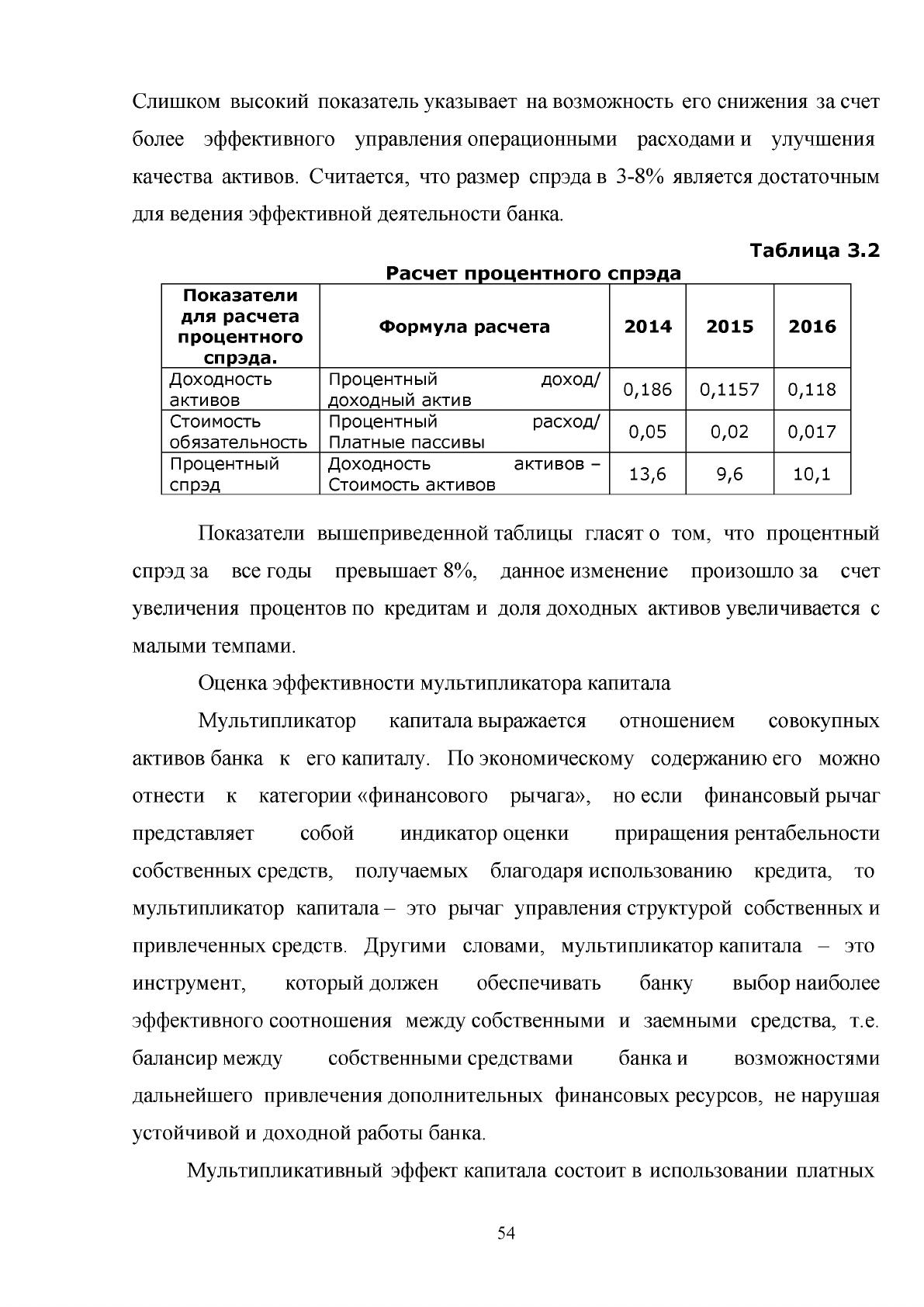 Слишком высокий показатель указывает на возможность его снижения за счет более эффективного управления операционными расходами и улучшения качества активов. Считается, что размер спрэда в 3-8% является достаточным для ведения эффективной деятельности банка.

Таблица 3.2

Расчет процентного спрэда

| Показатели для расчета процентного спрэда. | Формула расчета | 2014 | 2015 | 2016 |
|---|---|---|---|---|
| Доходность активов | Процентный доход/ доходный актив | 0,186 | 0,1157 | 0,118 |
| Стоимость обязательность | Процентный расход/ Платные пассивы | 0,05 | 0,02 | 0,017 |
| Процентный спрэд | Доходность активов – Стоимость активов | 13,6 | 9,6 | 10,1 |

Показатели вышеприведенной таблицы гласят о том, что процентный спрэд за все годы превышает 8%, данное изменение произошло за счет увеличения процентов по кредитам и доля доходных активов увеличивается с малыми темпами.

Оценка эффективности мультипликатора капитала

Мультипликатор капитала выражается отношением совокупных активов банка к его капиталу. По экономическому содержанию его можно отнести к категории «финансового рычага», но если финансовый рычаг представляет собой индикатор оценки приращения рентабельности собственных средств, получаемых благодаря использованию кредита, то мультипликатор капитала – это рычаг управления структурой собственных и привлеченных средств. Другими словами, мультипликатор капитала – это инструмент, который должен обеспечивать банку выбор наиболее эффективного соотношения между собственными и заемными средства, т.е. балансир между собственными средствами банка и возможностями дальнейшего привлечения дополнительных финансовых ресурсов, не нарушая устойчивой и доходной работы банка.

Мультипликативный эффект капитала состоит в использовании платных

54